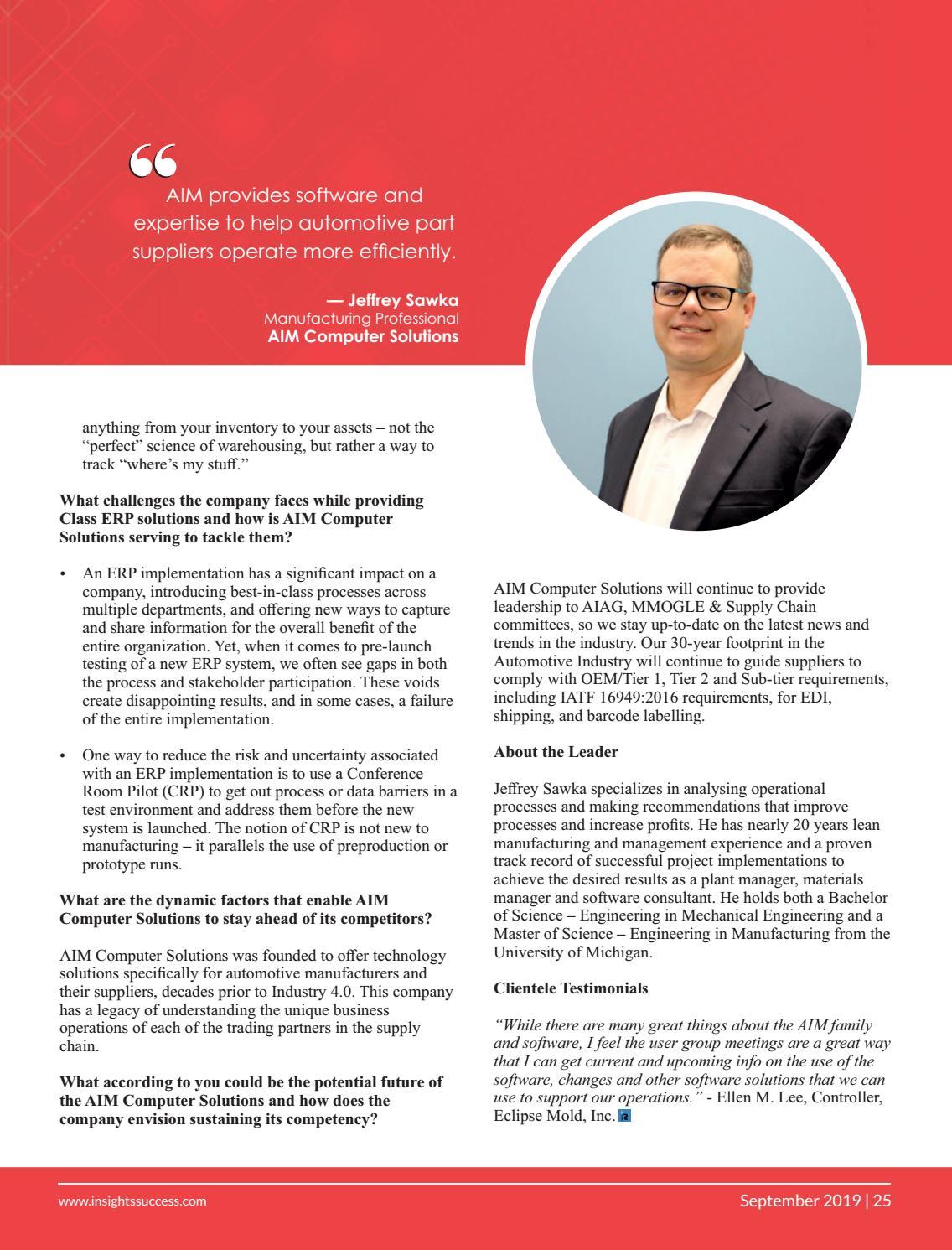 “

AIM provides software and expertise to help automotive part suppliers operate more efficiently.

— Jeffrey Sawka
Manufacturing Professional
AIM Computer Solutions

anything from your inventory to your assets – not the “perfect” science of warehousing, but rather a way to track “where’s my stuff.”

What challenges the company faces while providing Class ERP solutions and how is AIM Computer Solutions serving to tackle them?

• An ERP implementation has a significant impact on a company, introducing best-in-class processes across multiple departments, and offering new ways to capture and share information for the overall benefit of the entire organization. Yet, when it comes to pre-launch testing of a new ERP system, we often see gaps in both the process and stakeholder participation. These voids create disappointing results, and in some cases, a failure of the entire implementation.

• One way to reduce the risk and uncertainty associated with an ERP implementation is to use a Conference Room Pilot (CRP) to get out process or data barriers in a test environment and address them before the new system is launched. The notion of CRP is not new to manufacturing – it parallels the use of preproduction or prototype runs.

What are the dynamic factors that enable AIM Computer Solutions to stay ahead of its competitors?

AIM Computer Solutions was founded to offer technology solutions specifically for automotive manufacturers and their suppliers, decades prior to Industry 4.0. This company has a legacy of understanding the unique business operations of each of the trading partners in the supply chain.

What according to you could be the potential future of the AIM Computer Solutions and how does the company envision sustaining its competency?

AIM Computer Solutions will continue to provide leadership to AIAG, MMOGLE & Supply Chain committees, so we stay up-to-date on the latest news and trends in the industry. Our 30-year footprint in the Automotive Industry will continue to guide suppliers to comply with OEM/Tier 1, Tier 2 and Sub-tier requirements, including IATF 16949:2016 requirements, for EDI, shipping, and barcode labelling.

About the Leader

Jeffrey Sawka specializes in analysing operational processes and making recommendations that improve processes and increase profits. He has nearly 20 years lean manufacturing and management experience and a proven track record of successful project implementations to achieve the desired results as a plant manager, materials manager and software consultant. He holds both a Bachelor of Science – Engineering in Mechanical Engineering and a Master of Science – Engineering in Manufacturing from the University of Michigan.

Clientele Testimonials

“While there are many great things about the AIM family and software, I feel the user group meetings are a great way that I can get current and upcoming info on the use of the software, changes and other software solutions that we can use to support our operations.” - Ellen M. Lee, Controller, Eclipse Mold, Inc.

www.insightssuccess.com

September 2019 | 25